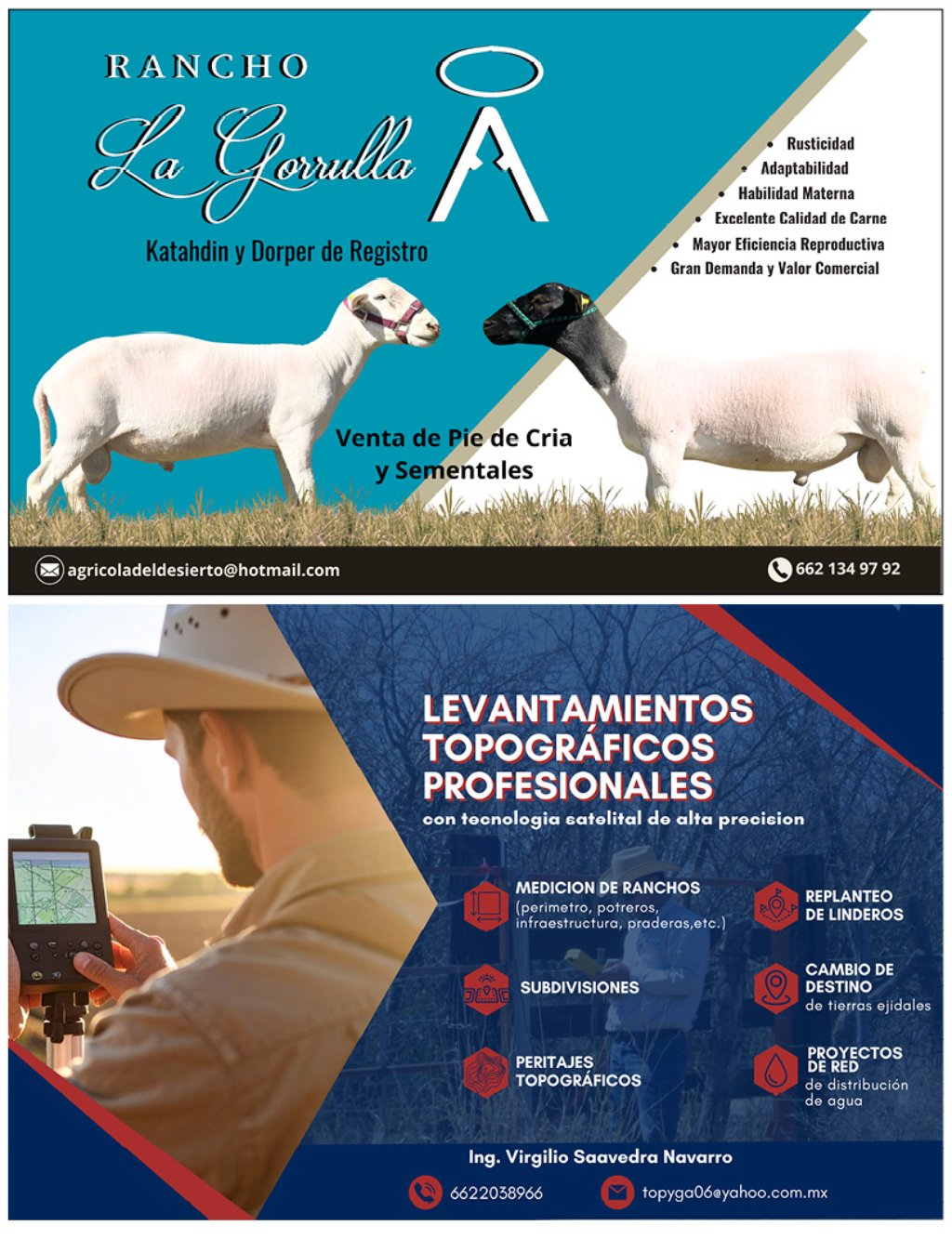 RANCHO
La Gorrulla

Katahdin y Dorper de Registro

• Rusticidad
• Adaptabilidad
• Habilidad Materna
• Excelente Calidad de Carne
• Mayor Eficiencia Reproductiva
• Gran Demanda y Valor Comercial

Venta de Pie de Cria y Sementales

agricoladeldesierto@hotmail.com

662 134 97 92

LEVANTAMIENTOS TOPOGRÁFICOS PROFESIONALES
con tecnologia satelital de alta precision

MEDICION DE RANCHOS
(perimetro, potreros, infraestructura, praderas,etc.)

SUBDIVISIONES

PERITAJES TOPOGRÁFICOS

REPLANTEO DE LINDEROS

CAMBIO DE DESTINO
de tierras ejidales

PROYECTOS DE RED
de distribución de agua

Ing. Virgilio Saavedra Navarro

6622038966

topyga06@yahoo.com.mx